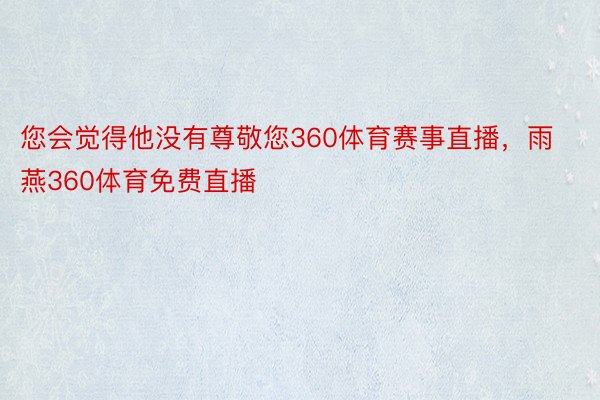 您会觉得他没有尊敬您360体育赛事直播，雨燕360体育免费直播